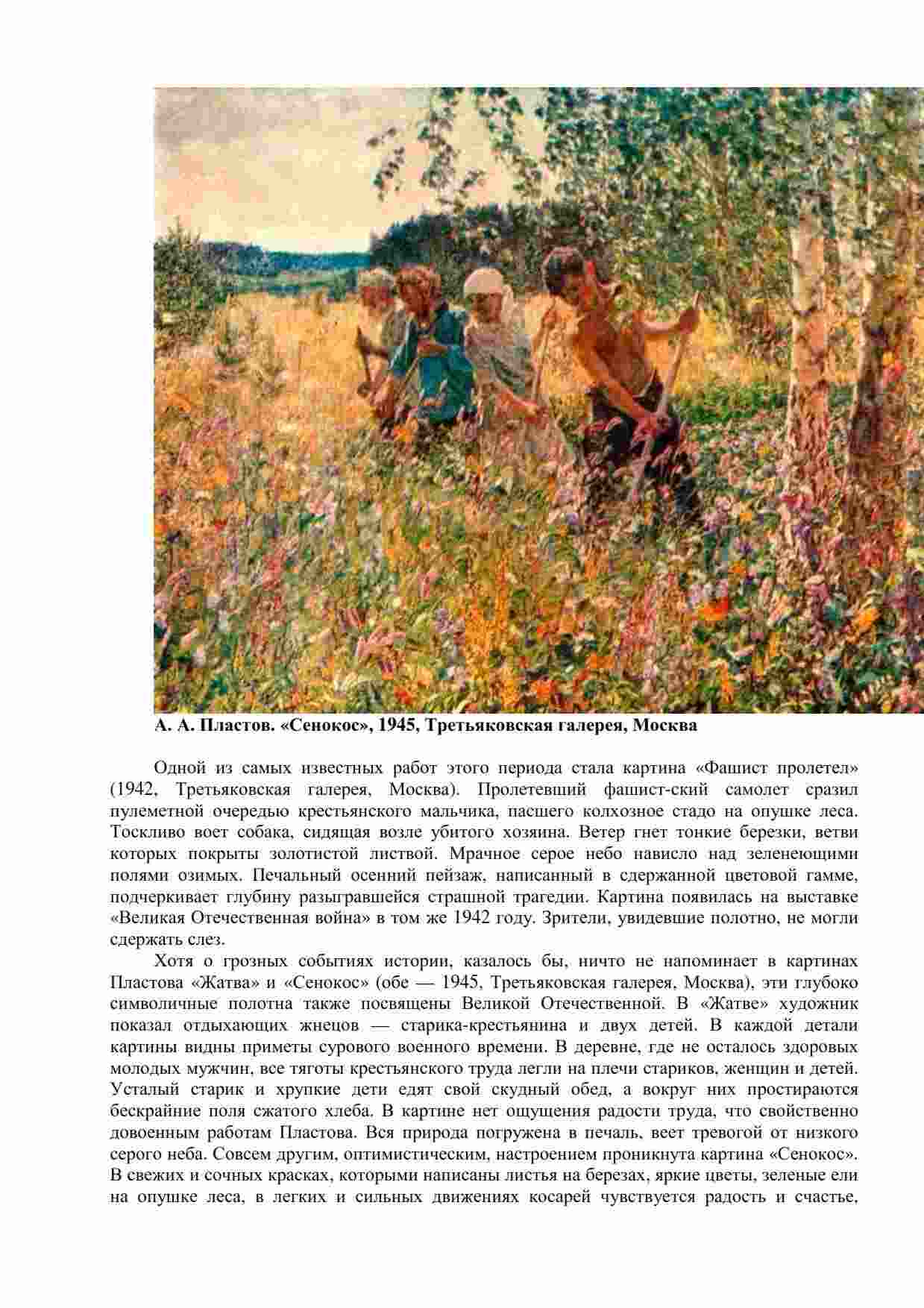 А. А. Пластов. «Сенокос», 1945, Третьяковская галерея, Москва

Одной из самых известных работ этого периода стала картина «Фашист пролетел» (1942, Третьяковская галерея, Москва). Пролетевший фашист-ский самолет сразил пулеметной очередью крестьянского мальчика, пасшего колхозное стадо на опушке леса. Тоскливо воет собака, сидящая возле убитого хозяина. Ветер гнет тонкие березки, ветви которых покрыты золотистой листвой. Мрачное серое небо нависло над зеленеющими полями озимых. Печальный осенний пейзаж, написанный в сдержанной цветовой гамме, подчеркивает глубину разыгравшейся страшной трагедии. Картина появилась на выставке «Великая Отечественная война» в том же 1942 году. Зрители, увидевшие полотно, не могли сдержать слез.

Хотя о грозных событиях истории, казалось бы, ничто не напоминает в картинах Пластова «Жатва» и «Сенокос» (обе — 1945, Третьяковская галерея, Москва), эти глубоко символичные полотна также посвящены Великой Отечественной. В «Жатве» художник показал отдыхающих жнецов — старика-крестьянина и двух детей. В каждой детали картины видны приметы сурового военного времени. В деревне, где не осталось здоровых молодых мужчин, все тяготы крестьянского труда легли на плечи стариков, женщин и детей. Усталый старик и хрупкие дети едят свой скудный обед, а вокруг них простираются бескрайние поля сжатого хлеба. В картине нет ощущения радости труда, что свойственно довоенным работам Пластова. Вся природа погружена в печаль, веет тревогой от низкого серого неба. Совсем другим, оптимистическим, настроением проникнута картина «Сенокос». В свежих и сочных красках, которыми написаны листья на березах, яркие цветы, зеленые ели на опушке леса, в легких и сильных движениях косарей чувствуется радость и счастье,